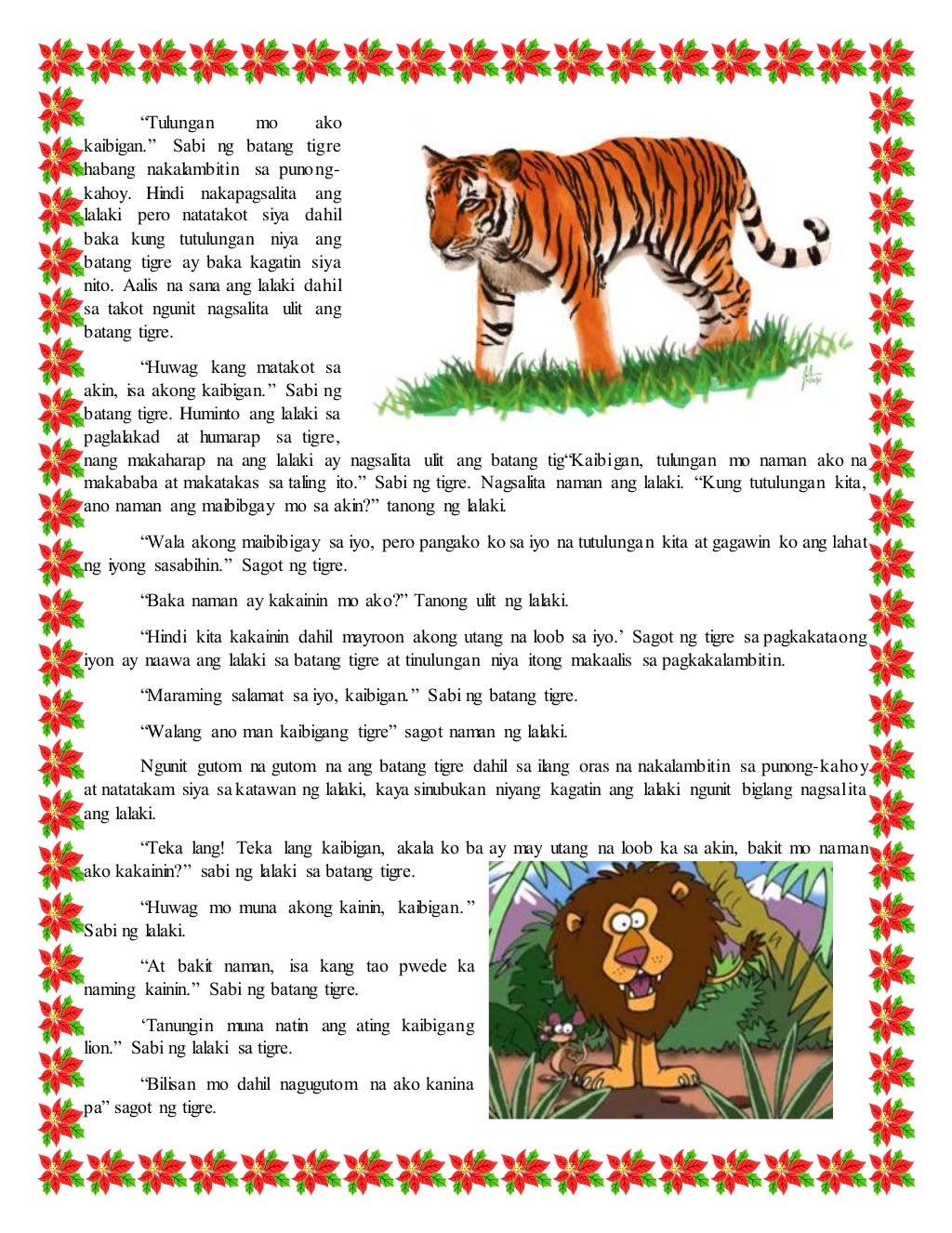 “Tulungan mo ako kaibigan.” Sabi ng batang tigre habang nakalambitin sa punong-kahoy. Hindi nakapagsalita ang lalaki pero natatakot siya dahil baka kung tutulungan niya ang batang tigre ay baka kagatin siya nito. Aalis na sana ang lalaki dahil sa takot ngunit nagsalita ulit ang batang tigre.

“Huwag kang matakot sa akin, isa akong kaibigan.” Sabi ng batang tigre. Huminto ang lalaki sa paglalakad at humarap sa tigre, nang makaharap na ang lalaki ay nagsalita ulit ang batang tig“Kaibigan, tulungan mo naman ako na makababa at makatakas sa taling ito.” Sabi ng tigre. Nagsalita naman ang lalaki. “Kung tutulungan kita, ano naman ang maibibgay mo sa akin?” tanong ng lalaki.

“Wala akong maibibigay sa iyo, pero pangako ko sa iyo na tutulungan kita at gagawin ko ang lahat ng iyong sasabihin.” Sagot ng tigre.

“Baka naman ay kakainin mo ako?” Tanong ulit ng lalaki.

“Hindi kita kakainin dahil mayroon akong utang na loob sa iyo.’ Sagot ng tigre sa pagkakataong iyon ay naawa ang lalaki sa batang tigre at tinulungan niya itong makaalis sa pagkakalambitin.

“Maraming salamat sa iyo, kaibigan.” Sabi ng batang tigre.

“Walang ano man kaibigang tigre” sagot naman ng lalaki.

Ngunit gutom na gutom na ang batang tigre dahil sa ilang oras na nakalambitin sa punong-kahoy at natatakam siya sa katawan ng lalaki, kaya sinubukan niyang kagatin ang lalaki ngunit biglang nagsalita ang lalaki.

“Teka lang! Teka lang kaibigan, akala ko ba ay may utang na loob ka sa akin, bakit mo naman ako kakainin?” sabi ng lalaki sa batang tigre.

“Huwag mo muna akong kainin, kaibigan.” Sabi ng lalaki.

“At bakit naman, isa kang tao pwede ka naming kainin.” Sabi ng batang tigre.

‘Tanungin muna natin ang ating kaibigang lion.” Sabi ng lalaki sa tigre.

“Bilisan mo dahil nagugutom na ako kanina pa” sagot ng tigre.